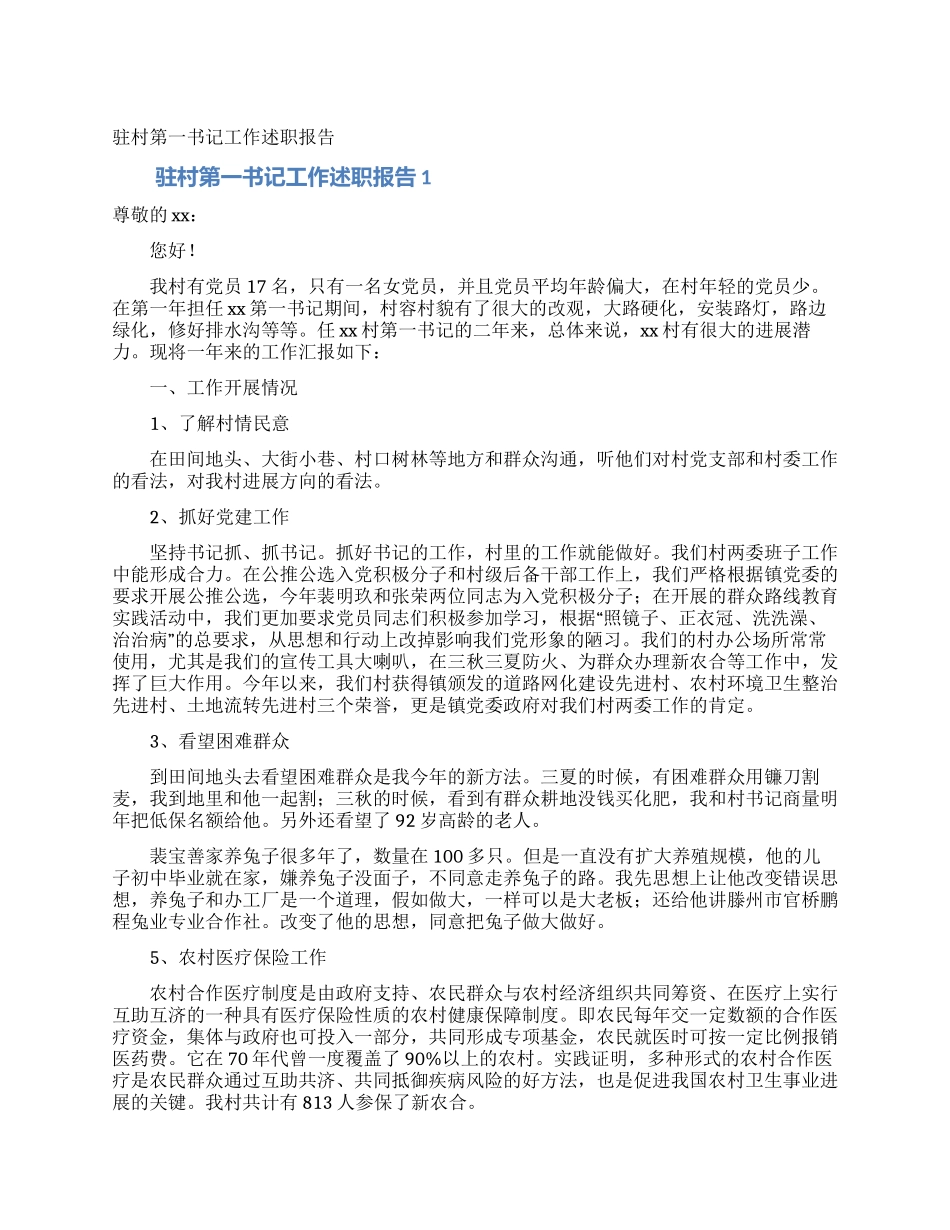 驻村第一书记工作述职报告

驻村第一书记工作述职报告 1

尊敬的 xx：

您好！

我村有党员 17 名，只有一名女党员，并且党员平均年龄偏大，在村年轻的党员少。在第一年担任 xx 第一书记期间，村容村貌有了很大的改观，大路硬化，安装路灯，路边绿化，修好排水沟等等。任 xx 村第一书记的二年来，总体来说，xx 村有很大的进展潜力。现将一年来的工作汇报如下：

一、工作开展情况

1、了解村情民意

在田间地头、大街小巷、村口树林等地方和群众沟通，听他们对村党支部和村委工作的看法，对我村进展方向的看法。

2、抓好党建工作

坚持书记抓、抓书记。抓好书记的工作，村里的工作就能做好。我们村两委班子工作中能形成合力。在公推公选入党积极分子和村级后备干部工作上，我们严格根据镇党委的要求开展公推公选，今年裴明玖和张荣两位同志为入党积极分子；在开展的群众路线教育实践活动中，我们更加要求党员同志们积极参加学习，根据“照镜子、正衣冠、洗洗澡、治治病”的总要求，从思想和行动上改掉影响我们党形象的陋习。我们的村办公场所常常使用，尤其是我们的宣传工具大喇叭，在三秋三夏防火、为群众办理新农合等工作中，发挥了巨大作用。今年以来，我们村获得镇颁发的道路网化建设先进村、农村环境卫生整治先进村、土地流转先进村三个荣誉，更是镇党委政府对我们村两委工作的肯定。

3、看望困难群众

到田间地头去看望困难群众是我今年的新方法。三夏的时候，有困难群众用镰刀割麦，我到地里和他一起割；三秋的时候，看到有群众耕地没钱买化肥，我和村书记商量明年把低保名额给他。另外还看望了 92 岁高龄的老人。

裴宝善家养兔子很多年了，数量在 100 多只。但是一直没有扩大养殖规模，他的儿子初中毕业就在家，嫌养兔子没面子，不同意走养兔子的路。我先思想上让他改变错误思想，养兔子和办工厂是一个道理，假如做大，一样可以是大老板；还给他讲滕州市官桥鹏程兔业专业合作社。改变了他的思想，同意把兔子做大做好。

5、农村医疗保险工作

农村合作医疗制度是由政府支持、农民群众与农村经济组织共同筹资、在医疗上实行互助互济的一种具有医疗保险性质的农村健康保障制度。即农民每年交一定数额的合作医疗资金，集体与政府也可投入一部分，共同形成专项基金，农民就医时可按一定比例报销医药费。它在 70 年代曾一度覆盖了 90%以上的农村。实践证明，多种形式的农村合作医疗是农民群众通过互助共济、共同抵御疾病风险的好方法，也是促进我国农村卫生事业进展的关键。我村共计有 813 人参保了新农合。